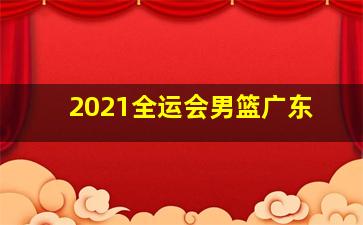 2021全运会男篮广东